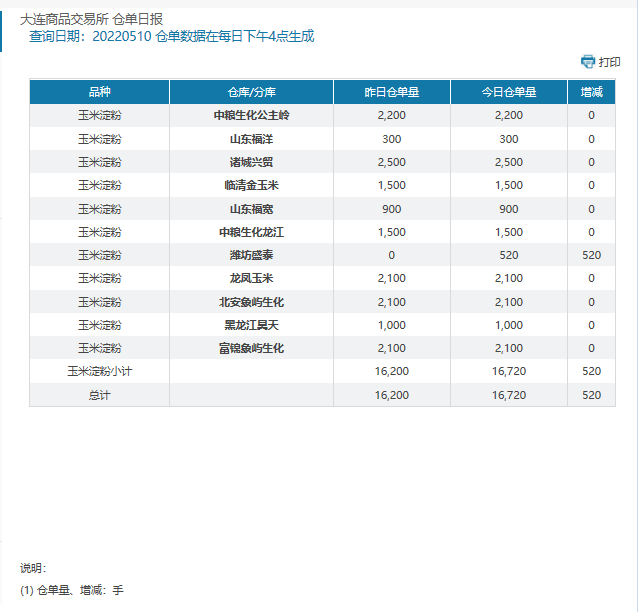 大连商品交易所 仓单日报
查询日期：20220510 仓单数据在每日下午4点生成

打印

| 品种 | 仓库/分库 | 昨日仓单量 | 今日仓单量 | 增减 |
|---|---|---|---|---|
| 玉米淀粉 | 中粮生化公主岭 | 2,200 | 2,200 | 0 |
| 玉米淀粉 | 山东福洋 | 300 | 300 | 0 |
| 玉米淀粉 | 诸城兴贸 | 2,500 | 2,500 | 0 |
| 玉米淀粉 | 临清金玉米 | 1,500 | 1,500 | 0 |
| 玉米淀粉 | 山东福宽 | 900 | 900 | 0 |
| 玉米淀粉 | 中粮生化龙江 | 1,500 | 1,500 | 0 |
| 玉米淀粉 | 潍坊盛泰 | 0 | 520 | 520 |
| 玉米淀粉 | 龙凤玉米 | 2,100 | 2,100 | 0 |
| 玉米淀粉 | 北安象屿生化 | 2,100 | 2,100 | 0 |
| 玉米淀粉 | 黑龙江昊天 | 1,000 | 1,000 | 0 |
| 玉米淀粉 | 富锦象屿生化 | 2,100 | 2,100 | 0 |
| 玉米淀粉小计 | | 16,200 | 16,720 | 520 |
| 总计 | | 16,200 | 16,720 | 520 |

说明：
(1) 仓单量、增减：手